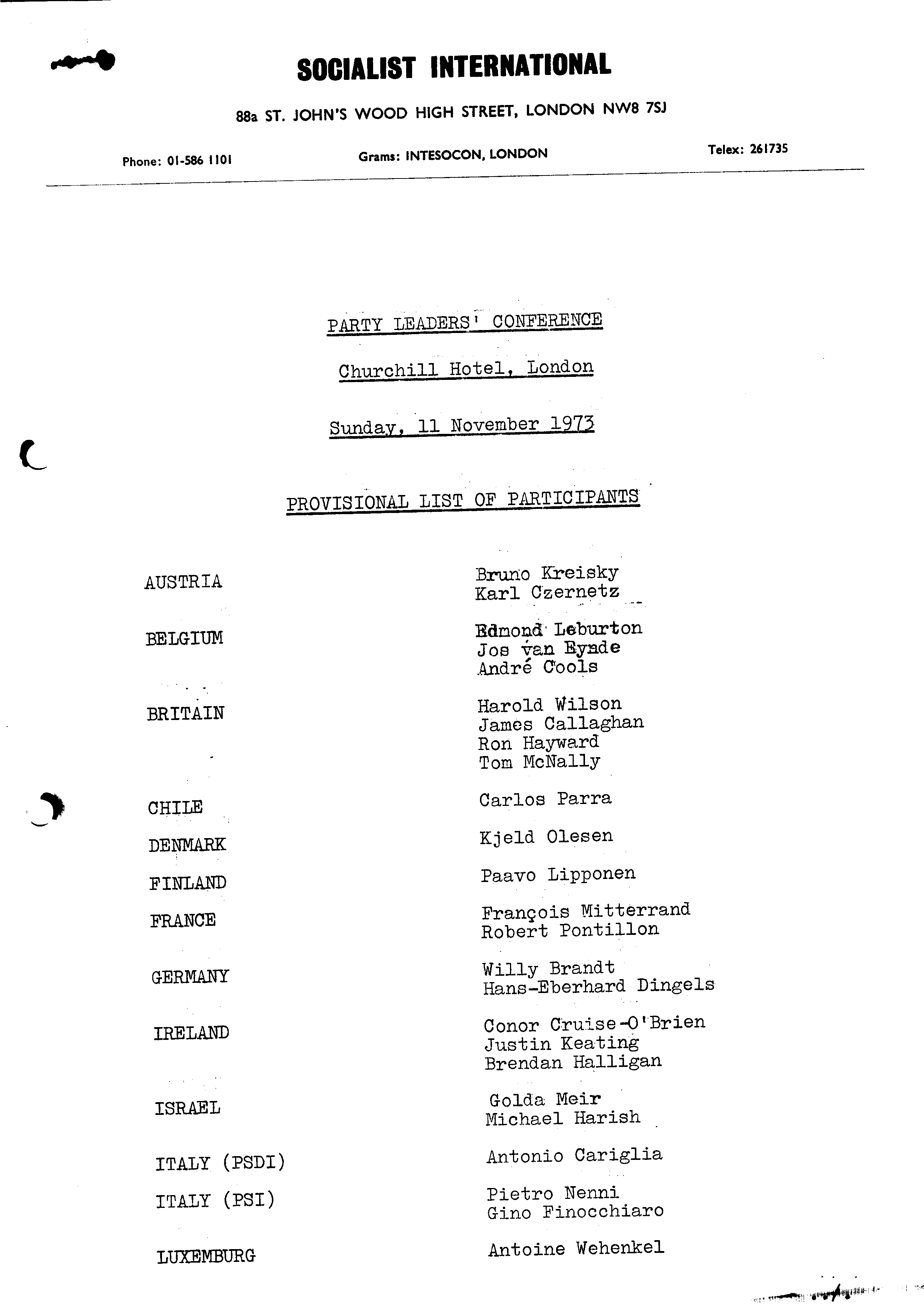 SOCIALIST INTERNATIONAL

88a ST. JOHN'S WOOD HIGH STREET, LONDON NW8 7SJ

Phone: 01-586 1101

Grams: INTESOCON, LONDON

Telex: 261735

PARTY LEADERS' CONFERENCE

Churchill Hotel, London

Sunday, 11 November 1973

PROVISIONAL LIST OF PARTICIPANTS

| | |
|---|---|
| AUSTRIA | Bruno Kreisky<br>Karl Czernetz |
| BELGIUM | Edmond Leburton<br>Jos van Eynde<br>André Cools |
| BRITAIN | Harold Wilson<br>James Callaghan<br>Ron Hayward<br>Tom McNally |
| CHILE | Carlos Parra |
| DENMARK | Kjeld Olesen |
| FINLAND | Paavo Lipponen |
| FRANCE | François Mitterrand<br>Robert Pontillon |
| GERMANY | Willy Brandt<br>Hans-Eberhard Dingels |
| IRELAND | Conor Cruise-O'Brien<br>Justin Keating<br>Brendan Halligan |
| ISRAEL | Golda Meir<br>Michael Harish |
| ITALY (PSDI) | Antonio Cariglia |
| ITALY (PSI) | Pietro Nenni<br>Gino Finocchiaro |
| LUXEMBURG | Antoine Wehenkel |